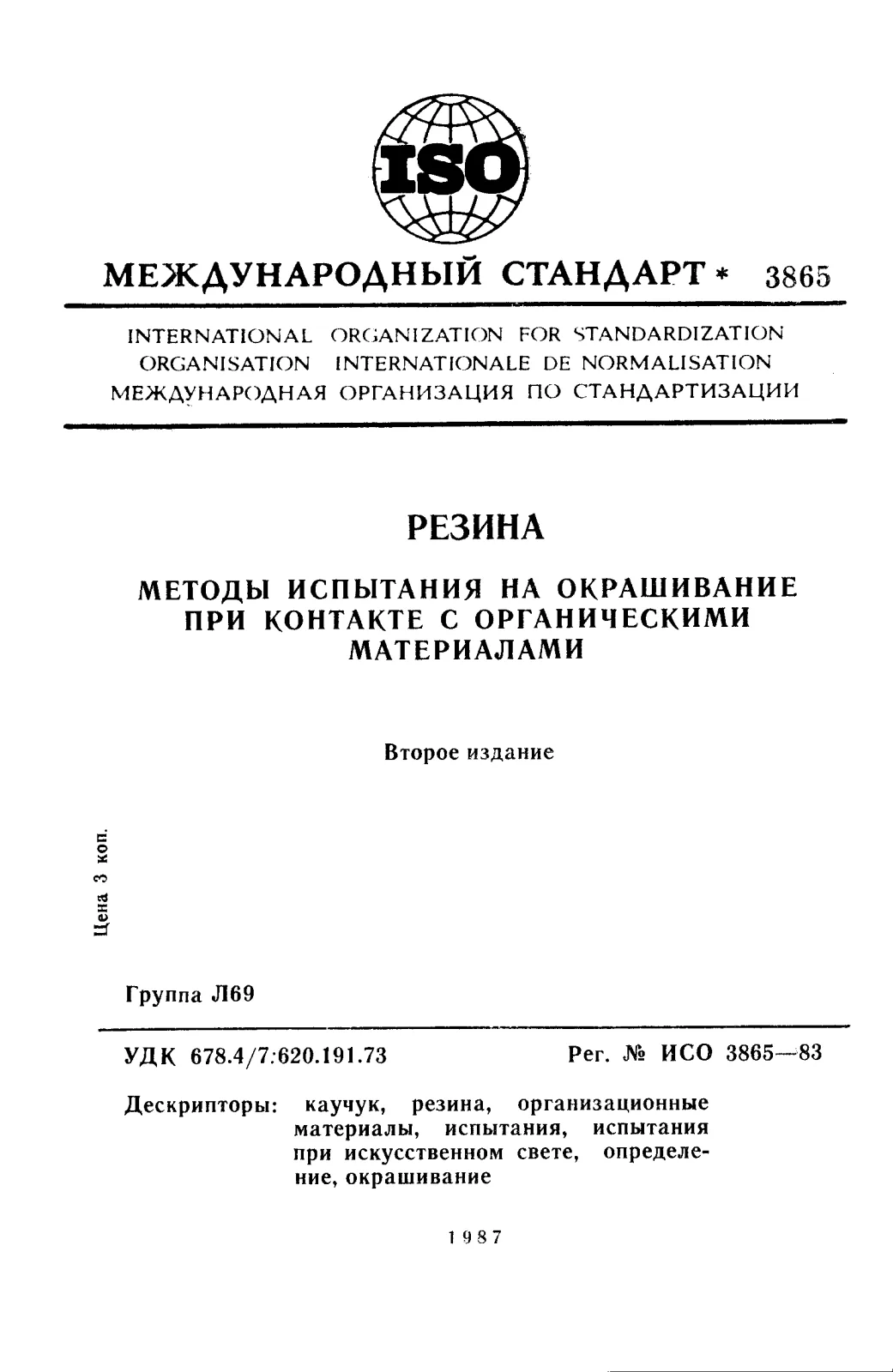 ISO

МЕЖДУНАРОДНЫЙ СТАНДАРТ * 3865

INTERNATIONAL ORGANIZATION FOR STANDARDIZATION
ORGANISATION INTERNATIONALE DE NORMALISATION
МЕЖДУНАРОДНАЯ ОРГАНИЗАЦИЯ ПО СТАНДАРТИЗАЦИИ

РЕЗИНА

МЕТОДЫ ИСПЫТАНИЯ НА ОКРАШИВАНИЕ ПРИ КОНТАКТЕ С ОРГАНИЧЕСКИМИ МАТЕРИАЛАМИ

Второе издание

Цена 3 коп.

Группа Л69

УДК 678.4/7:620.191.73 Рег. № ИСО 3865—83

Дескрипторы: каучук, резина, организационные материалы, испытания, испытания при искусственном свете, определение, окрашивание

1987